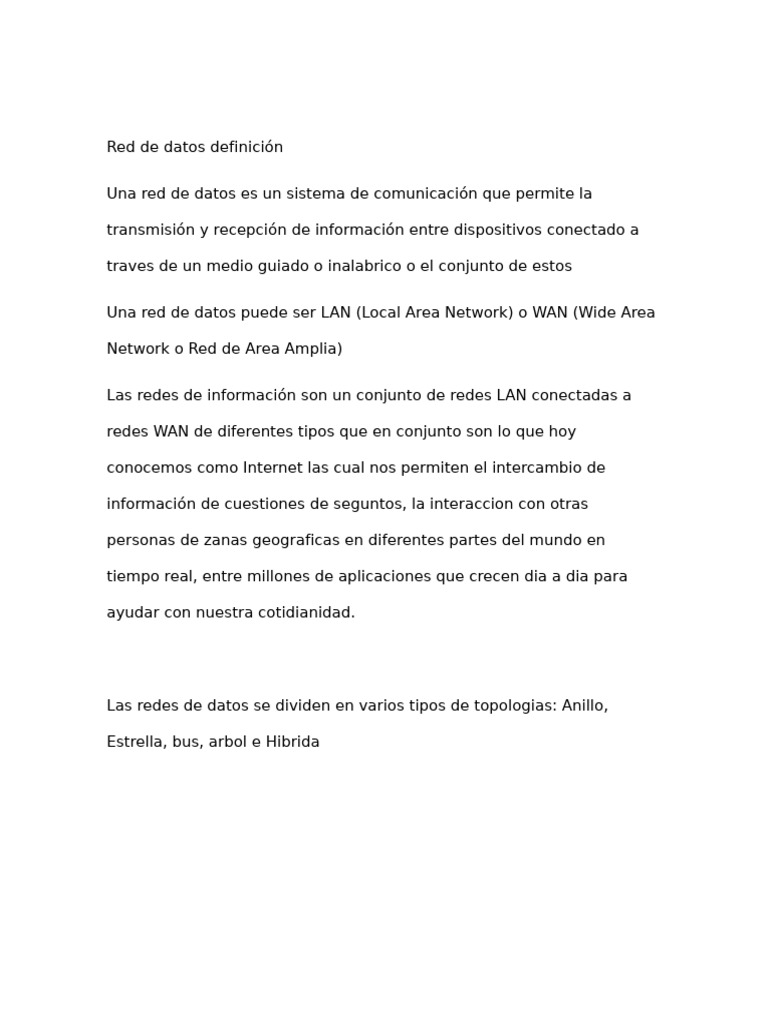 Red de datos definición

Una red de datos es un sistema de comunicación que permite la transmisión y recepción de información entre dispositivos conectado a traves de un medio guiado o inalabrico o el conjunto de estos

Una red de datos puede ser LAN (Local Area Network) o WAN (Wide Area Network o Red de Area Amplia)

Las redes de información son un conjunto de redes LAN conectadas a redes WAN de diferentes tipos que en conjunto son lo que hoy conocemos como Internet las cual nos permiten el intercambio de información de cuestiones de seguntos, la interaccion con otras personas de zanas geograficas en diferentes partes del mundo en tiempo real, entre millones de aplicaciones que crecen dia a dia para ayudar con nuestra cotidianidad.

Las redes de datos se dividen en varios tipos de topologias: Anillo, Estrella, bus, arbol e Hibrida